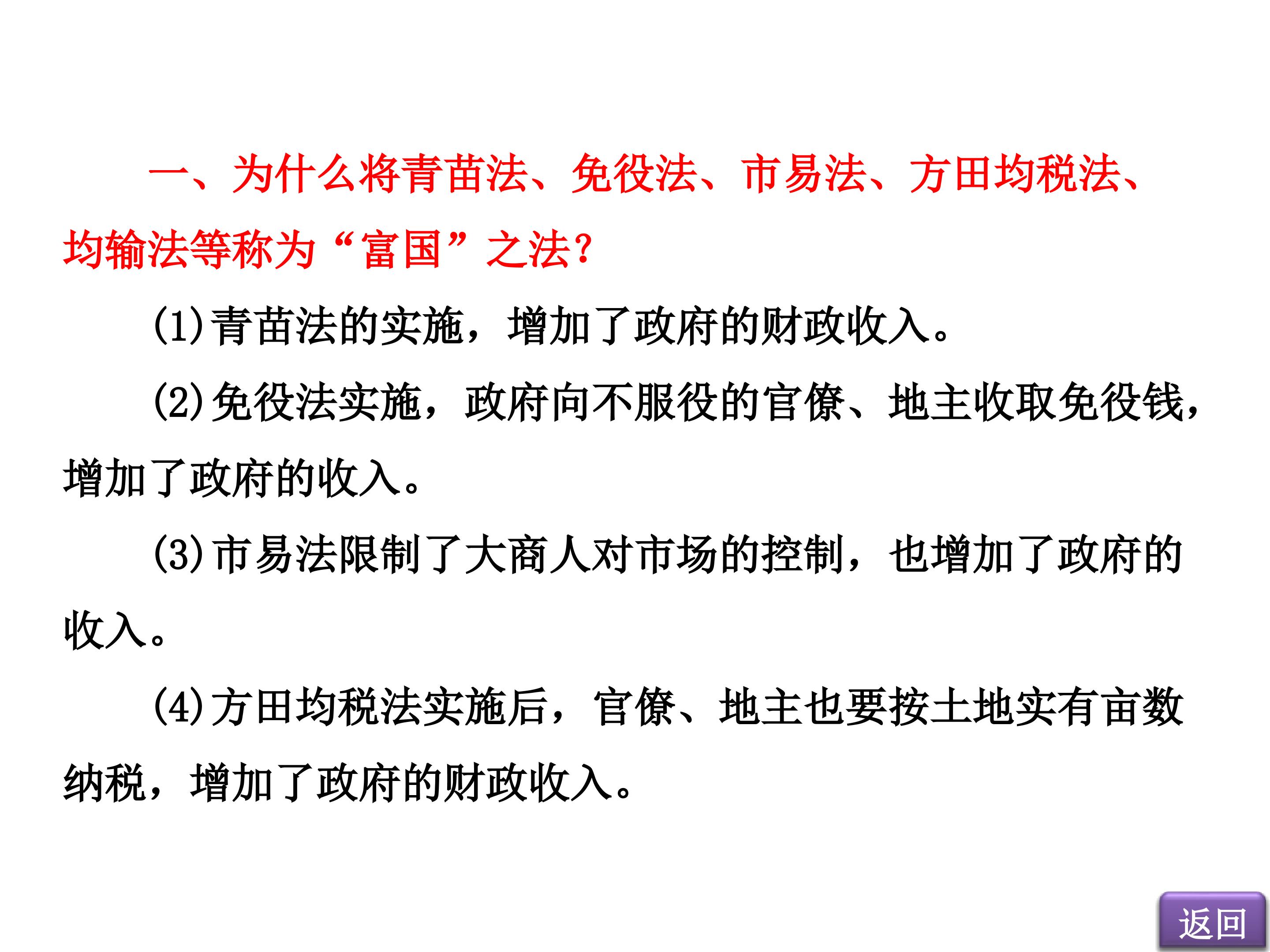 一、为什么将青苗法、免役法、市易法、方田均税法、均输法等称为“富国”之法?

(1)青苗法的实施，增加了政府的财政收入。

(2)免役法实施，政府向不服役的官僚、地主收取免役钱，增加了政府的收入。

(3)市易法限制了大商人对市场的控制，也增加了政府的收入。

(4)方田均税法实施后，官僚、地主也要按土地实有亩数纳税，增加了政府的财政收入。

返回